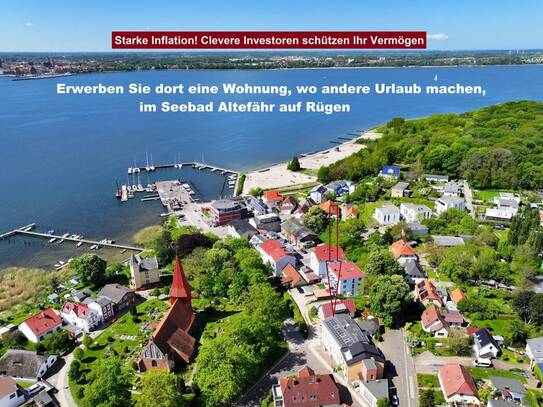 Starke Inflation! Clevere Investoren schützen Ihr Vermögen

Erwerben Sie dort eine Wohnung, wo andere Urlaub machen, im Seebad Altefähr auf Rügen